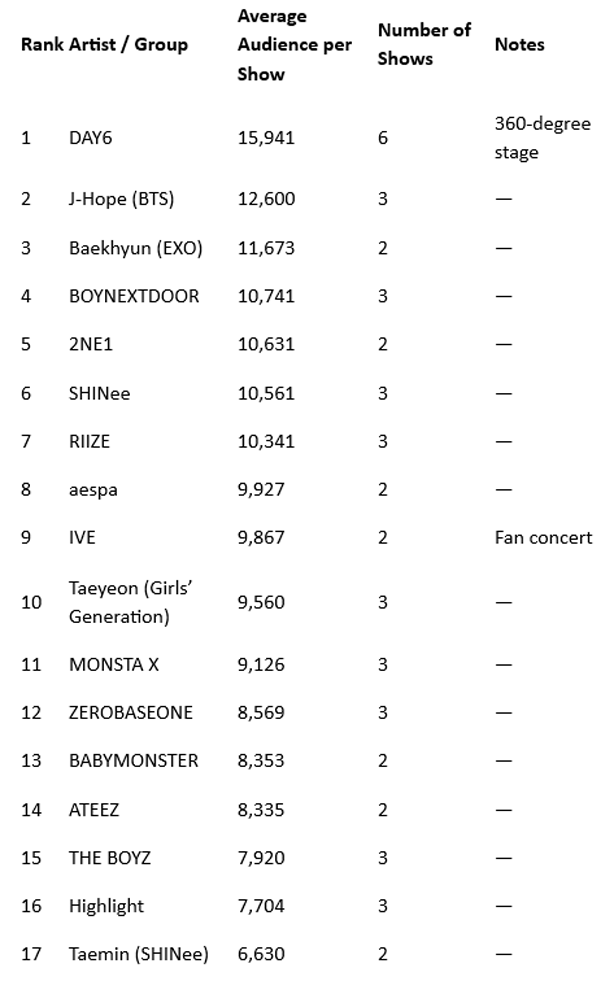 | Rank | Artist / Group | Average Audience per Show | Number of Shows | Notes |
|---|---|---|---|---|
| 1 | DAY6 | 15,941 | 6 | 360-degree stage |
| 2 | J-Hope (BTS) | 12,600 | 3 | — |
| 3 | Baekhyun (EXO) | 11,673 | 2 | — |
| 4 | BOYNEXTDOOR | 10,741 | 3 | — |
| 5 | 2NE1 | 10,631 | 2 | — |
| 6 | SHINee | 10,561 | 3 | — |
| 7 | RIIZE | 10,341 | 3 | — |
| 8 | aespa | 9,927 | 2 | — |
| 9 | IVE | 9,867 | 2 | Fan concert |
| 10 | Taeyeon (Girls' Generation) | 9,560 | 3 | — |
| 11 | MONSTA X | 9,126 | 3 | — |
| 12 | ZEROBASEONE | 8,569 | 3 | — |
| 13 | BABYMONSTER | 8,353 | 2 | — |
| 14 | ATEEZ | 8,335 | 2 | — |
| 15 | THE BOYZ | 7,920 | 3 | — |
| 16 | Highlight | 7,704 | 3 | — |
| 17 | Taemin (SHINee) | 6,630 | 2 | — |